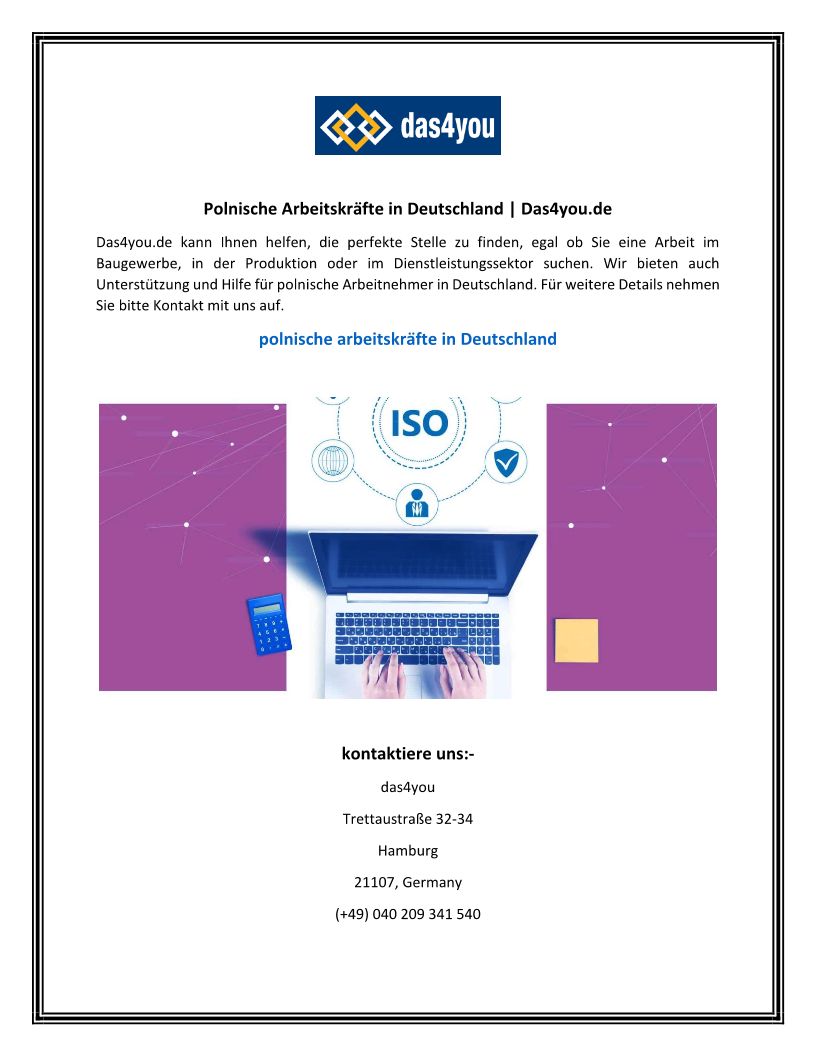 das4you

Polnische Arbeitskräfte in Deutschland | Das4you.de

Das4you.de kann Ihnen helfen, die perfekte Stelle zu finden, egal ob Sie eine Arbeit im Baugewerbe, in der Produktion oder im Dienstleistungssektor suchen. Wir bieten auch Unterstützung und Hilfe für polnische Arbeitnehmer in Deutschland. Für weitere Details nehmen Sie bitte Kontakt mit uns auf.

polnische arbeitskräfte in Deutschland

ISO

kontaktiere uns:-

das4you

Trettaustraße 32-34

Hamburg

21107, Germany

(+49) 040 209 341 540